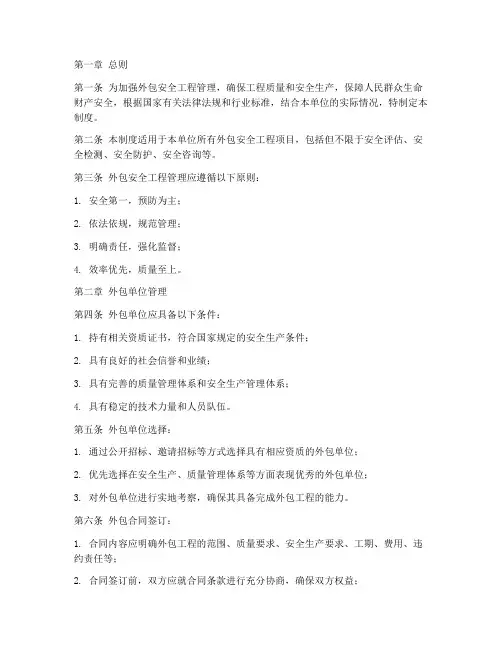 第一章 总则

第一条 为加强外包安全工程管理，确保工程质量和安全生产，保障人民群众生命财产安全，根据国家有关法律法规和行业标准，结合本单位的实际情况，特制定本制度。

第二条 本制度适用于本单位所有外包安全工程项目，包括但不限于安全评估、安全检测、安全防护、安全咨询等。

第三条 外包安全工程管理应遵循以下原则：

1. 安全第一，预防为主；

2. 依法依规，规范管理；

3. 明确责任，强化监督；

4. 效率优先，质量至上。

第二章 外包单位管理

第四条 外包单位应具备以下条件：

1. 持有相关资质证书，符合国家规定的安全生产条件；

2. 具有良好的社会信誉和业绩；

3. 具有完善的质量管理体系和安全生产管理体系；

4. 具有稳定的技术力量和人员队伍。

第五条 外包单位选择：

1. 通过公开招标、邀请招标等方式选择具有相应资质的外包单位；

2. 优先选择在安全生产、质量管理体系等方面表现优秀的外包单位；

3. 对外包单位进行实地考察，确保其具备完成外包工程的能力。

第六条 外包合同签订：

1. 合同内容应明确外包工程的范围、质量要求、安全生产要求、工期、费用、违约责任等；

2. 合同签订前，双方应就合同条款进行充分协商，确保双方权益；